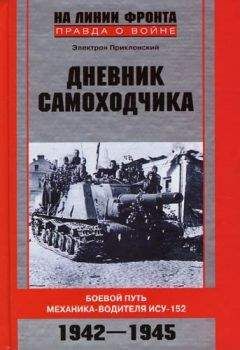 НА ЛИНИИ ФРОНТА
ПРАВДА О ВОЙНЕ

Электрон Приклонский

ДНЕВНИК САМОХОДЧИКА

БОЕВОЙ ПУТЬ МЕХАНИКА-ВОДИТЕЛЯ ИСУ-152

1942—1945